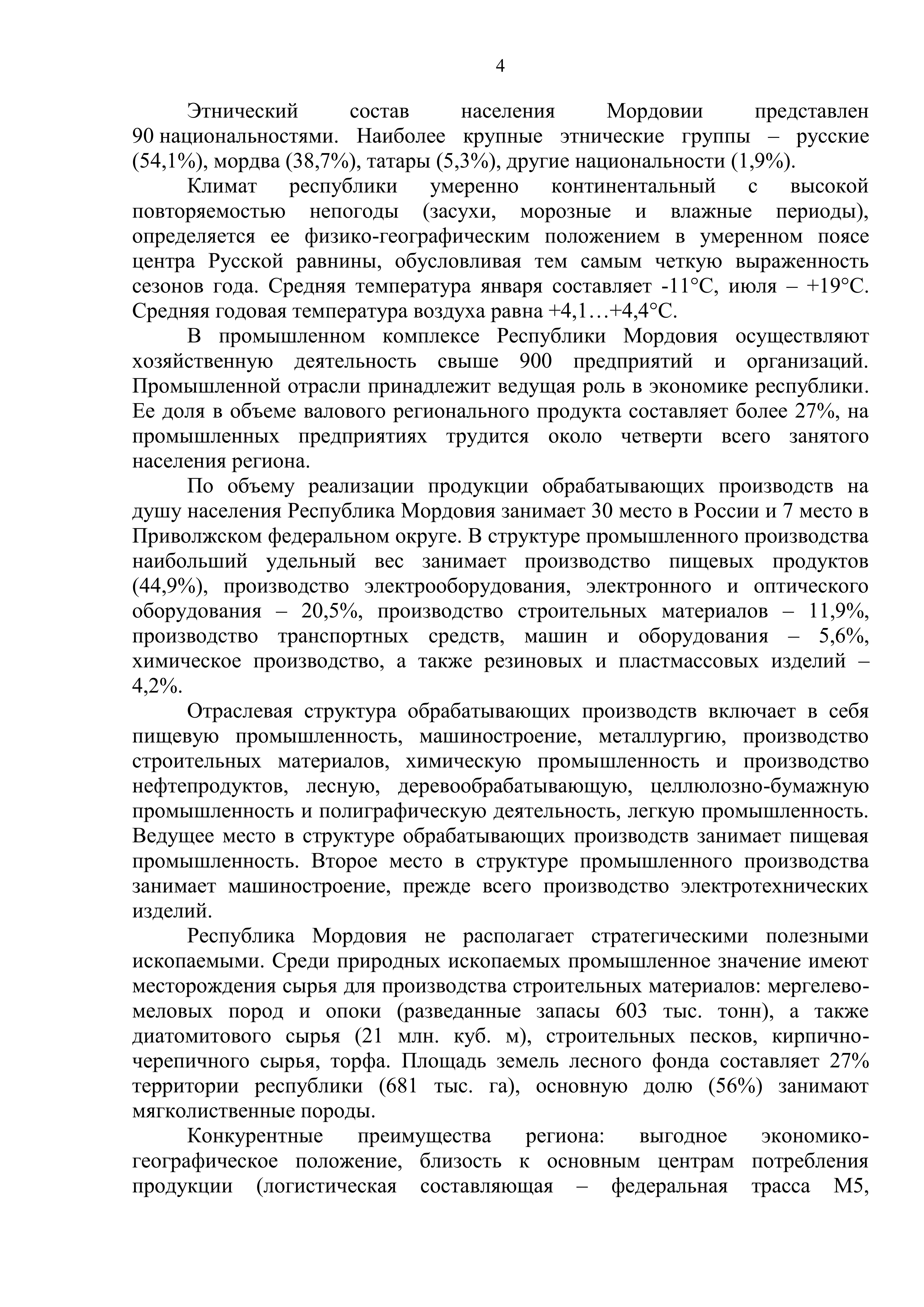 4

Этнический состав населения Мордовии представлен 90 национальностями. Наиболее крупные этнические группы – русские (54,1%), мордва (38,7%), татары (5,3%), другие национальности (1,9%).

Климат республики умеренно континентальный с высокой повторяемостью непогоды (засухи, морозные и влажные периоды), определяется ее физико-географическим положением в умеренном поясе центра Русской равнины, обусловливая тем самым четкую выраженность сезонов года. Средняя температура января составляет -11°С, июля – +19°С. Средняя годовая температура воздуха равна +4,1…+4,4°С.

В промышленном комплексе Республики Мордовия осуществляют хозяйственную деятельность свыше 900 предприятий и организаций. Промышленной отрасли принадлежит ведущая роль в экономике республики. Ее доля в объеме валового регионального продукта составляет более 27%, на промышленных предприятиях трудится около четверти всего занятого населения региона.

По объему реализации продукции обрабатывающих производств на душу населения Республика Мордовия занимает 30 место в России и 7 место в Приволжском федеральном округе. В структуре промышленного производства наибольший удельный вес занимает производство пищевых продуктов (44,9%), производство электрооборудования, электронного и оптического оборудования – 20,5%, производство строительных материалов – 11,9%, производство транспортных средств, машин и оборудования – 5,6%, химическое производство, а также резиновых и пластмассовых изделий – 4,2%.

Отраслевая структура обрабатывающих производств включает в себя пищевую промышленность, машиностроение, металлургию, производство строительных материалов, химическую промышленность и производство нефтепродуктов, лесную, деревообрабатывающую, целлюлозно-бумажную промышленность и полиграфическую деятельность, легкую промышленность. Ведущее место в структуре обрабатывающих производств занимает пищевая промышленность. Второе место в структуре промышленного производства занимает машиностроение, прежде всего производство электротехнических изделий.

Республика Мордовия не располагает стратегическими полезными ископаемыми. Среди природных ископаемых промышленное значение имеют месторождения сырья для производства строительных материалов: мергелево-меловых пород и опоки (разведанные запасы 603 тыс. тонн), а также диатомитового сырья (21 млн. куб. м), строительных песков, кирпично-черепичного сырья, торфа. Площадь земель лесного фонда составляет 27% территории республики (681 тыс. га), основную долю (56%) занимают мягколиственные породы.

Конкурентные преимущества региона: выгодное экономико-географическое положение, близость к основным центрам потребления продукции (логистическая составляющая – федеральная трасса М5,